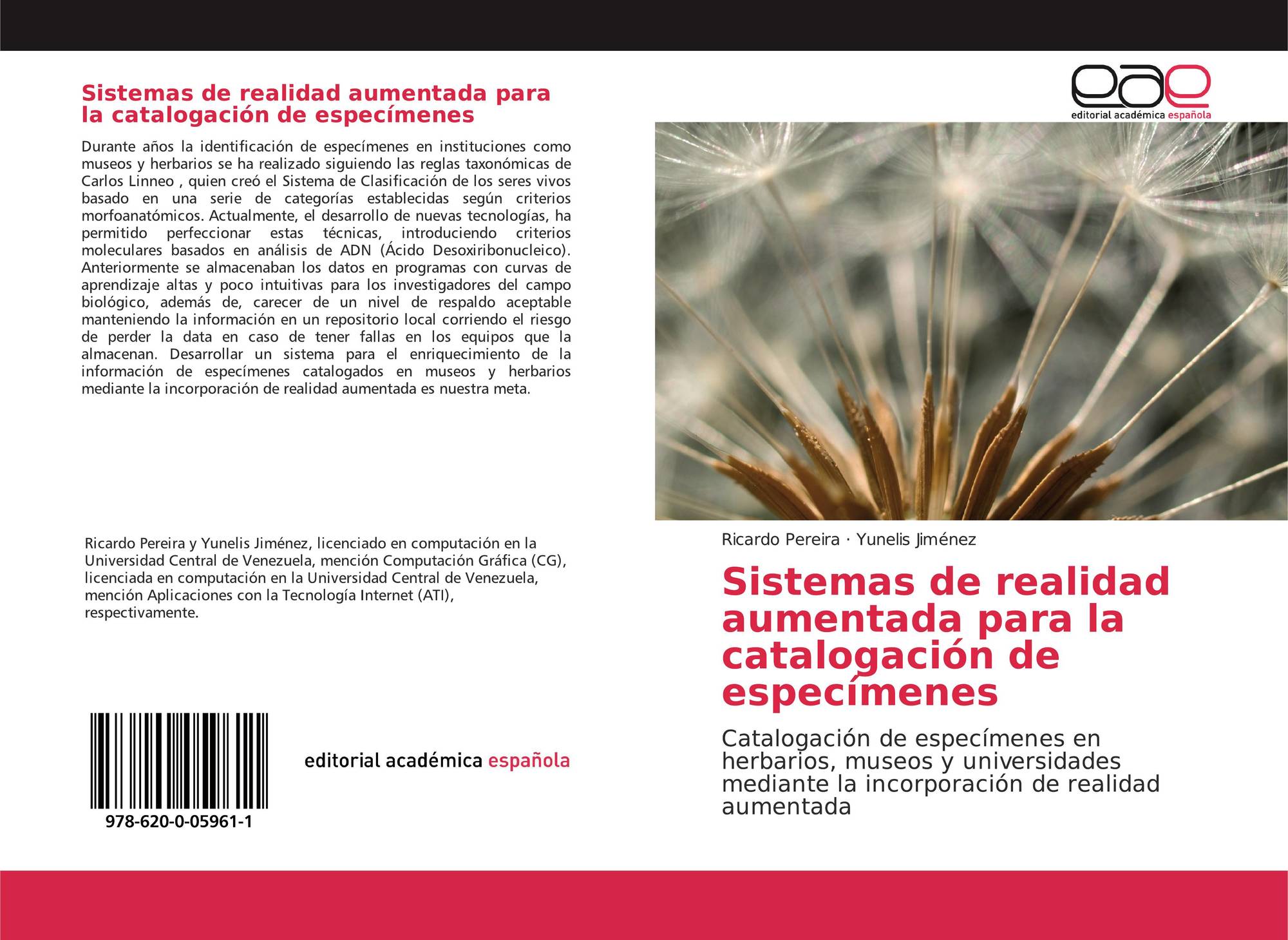 Sistemas de realidad aumentada para la catalogación de especímenes

Durante años la identificación de especímenes en instituciones como museos y herbarios se ha realizado siguiendo las reglas taxonómicas de Carlos Linneo , quien creó el Sistema de Clasificación de los seres vivos basado en una serie de categorías establecidas según criterios morfoanatómicos. Actualmente, el desarrollo de nuevas tecnologías, ha permitido perfeccionar estas técnicas, introduciendo criterios moleculares basados en análisis de ADN (Ácido Desoxiribonucleico). Anteriormente se almacenaban los datos en programas con curvas de aprendizaje altas y poco intuitivas para los investigadores del campo biológico, además de, carecer de un nivel de respaldo aceptable manteniendo la información en un repositorio local corriendo el riesgo de perder la data en caso de tener fallas en los equipos que la almacenan. Desarrollar un sistema para el enriquecimiento de la información de especímenes catalogados en museos y herbarios mediante la incorporación de realidad aumentada es nuestra meta.

Ricardo Pereira y Yunelis Jiménez, licenciado en computación en la Universidad Central de Venezuela, mención Computación Gráfica (CG), licenciada en computación en la Universidad Central de Venezuela, mención Aplicaciones con la Tecnología Internet (ATI), respectivamente.

978-620-0-05961-1

editorial académica española

eae
editorial académica española

Ricardo Pereira · Yunelis Jiménez

Sistemas de realidad aumentada para la catalogación de especímenes

Catalogación de especímenes en herbarios, museos y universidades mediante la incorporación de realidad aumentada